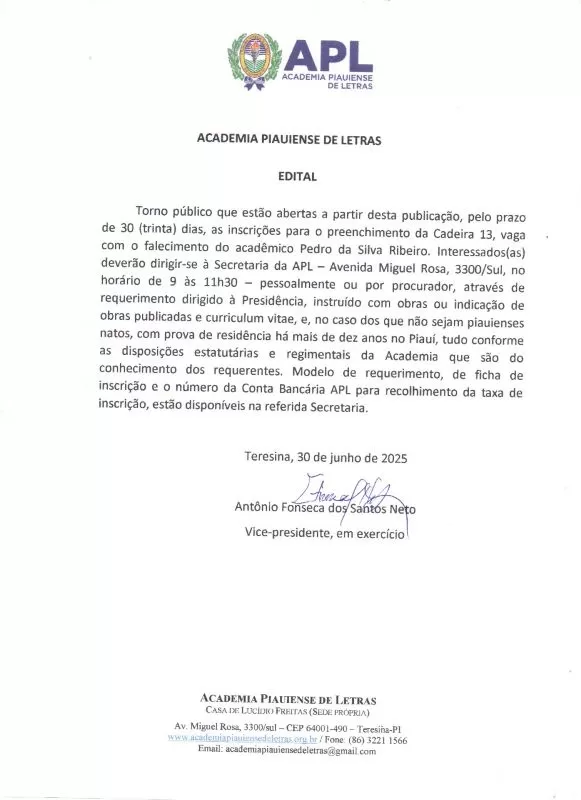 APL
ACADEMIA PIAUIENSE DE LETRAS

ACADEMIA PIAUIENSE DE LETRAS

EDITAL

Torno público que estão abertas a partir desta publicação, pelo prazo de 30 (trinta) dias, as inscrições para o preenchimento da Cadeira 13, vaga com o falecimento do acadêmico Pedro da Silva Ribeiro. Interessados(as) deverão dirigir-se à Secretaria da APL – Avenida Miguel Rosa, 3300/Sul, no horário de 9 às 11h30 – pessoalmente ou por procurador, através de requerimento dirigido à Presidência, instruído com obras ou indicação de obras publicadas e curriculum vitae, e, no caso dos que não sejam piauienses natos, com prova de residência há mais de dez anos no Piauí, tudo conforme as disposições estatutárias e regimentais da Academia que são do conhecimento dos requerentes. Modelo de requerimento, de ficha de inscrição e o número da Conta Bancária APL para recolhimento da taxa de inscrição, estão disponíveis na referida Secretaria.

Teresina, 30 de junho de 2025

Antônio Fonseca dos Santos Neto
Vice-presidente, em exercício

ACADEMIA PIAUIENSE DE LETRAS
CASA DE LUCÍDIO FREITAS (SEDE PRÓPRIA)
Av. Miguel Rosa, 3300/sul – CEP 64001-490 – Teresina-PI
www.academiapiauiensedeletras.org.br / Fone: (86) 3221 1566
Email: academiapiauiensedeletras@gmail.com